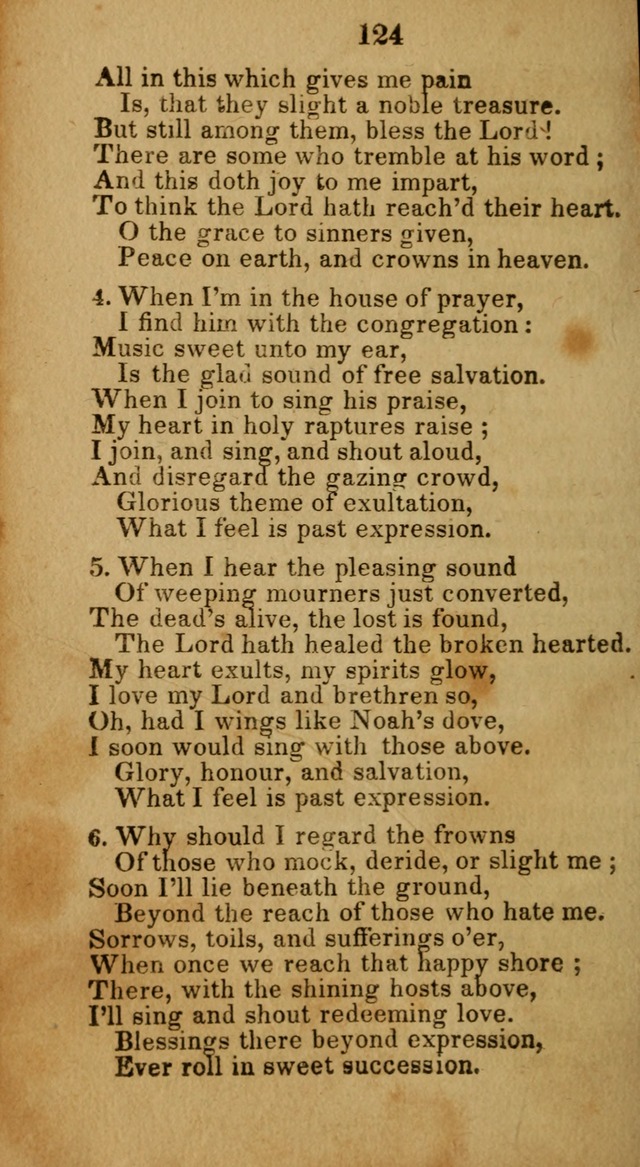 124

All in this which gives me pain
Is, that they slight a noble treasure.
But still among them, bless the Lord!
There are some who tremble at his word ;
And this doth joy to me impart,
To think the Lord hath reach'd their heart.
O the grace to sinners given,
Peace on earth, and crowns in heaven.

4. When I'm in the house of prayer,
I find him with the congregation :
Music sweet unto my ear,
Is the glad sound of free salvation.
When I join to sing his praise,
My heart in holy raptures raise ;
I join, and sing, and shout aloud,
And disregard the gazing crowd,
Glorious theme of exultation,
What I feel is past expression.

5. When I hear the pleasing sound
Of weeping mourners just converted,
The dead's alive, the lost is found,
The Lord hath healed the broken hearted.
My heart exults, my spirits glow,
I love my Lord and brethren so,
Oh, had I wings like Noah's dove,
I soon would sing with those above.
Glory, honour, and salvation,
What I feel is past expression.

6. Why should I regard the frowns
Of those who mock, deride, or slight me ;
Soon I'll lie beneath the ground,
Beyond the reach of those who hate me.
Sorrows, toils, and sufferings o'er,
When once we reach that happy shore ;
There, with the shining hosts above,
I'll sing and shout redeeming love.
Blessings there beyond expression,
Ever roll in sweet succession.